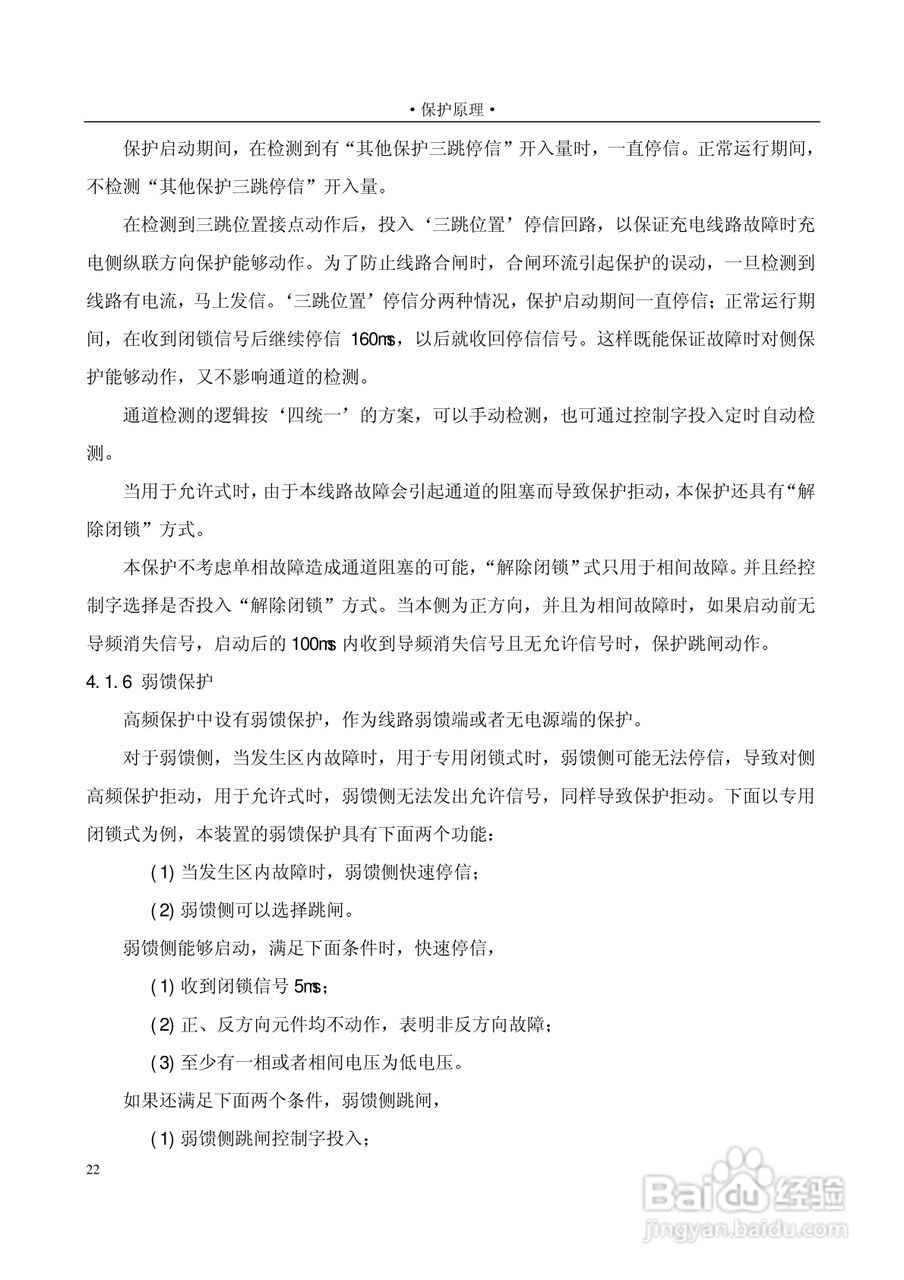 • 保护原理 •

保护启动期间，在检测到有“其他保护三跳停信”开入量时，一直停信。正常运行期间，不检测“其他保护三跳停信”开入量。

在检测到三跳位置接点动作后，投入‘三跳位置’停信回路，以保证充电线路故障时充电侧纵联方向保护能够动作。为了防止线路合闸时，合闸环流引起保护的误动，一旦检测到线路有电流，马上发信。‘三跳位置’停信分两种情况，保护启动期间一直停信；正常运行期间，在收到闭锁信号后继续停信 160ms，以后就收回停信信号。这样既能保证故障时对侧保护能够动作，又不影响通道的检测。

通道检测的逻辑按‘四统一’的方案，可以手动检测，也可通过控制字投入定时自动检测。

当用于允许式时，由于本线路故障会引起通道的阻塞而导致保护拒动，本保护还具有“解除闭锁”方式。

本保护不考虑单相故障造成通道阻塞的可能，“解除闭锁”式只用于相间故障。并且经控制字选择是否投入“解除闭锁”方式。当本侧为正方向，并且为相间故障时，如果启动前无导频消失信号，启动后的 100ms 内收到导频消失信号且无允许信号时，保护跳闸动作。

4.1.6 弱馈保护

高频保护中设有弱馈保护，作为线路弱馈端或者无电源端的保护。

对于弱馈侧，当发生区内故障时，用于专用闭锁式时，弱馈侧可能无法停信，导致对侧高频保护拒动，用于允许式时，弱馈侧无法发出允许信号，同样导致保护拒动。下面以专用闭锁式为例，本装置的弱馈保护具有下面两个功能：

(1) 当发生区内故障时，弱馈侧快速停信；

(2) 弱馈侧可以选择跳闸。

弱馈侧能够启动，满足下面条件时，快速停信，

(1) 收到闭锁信号 5ms；

(2) 正、反方向元件均不动作，表明非反方向故障；

(3) 至少有一相或者相间电压为低电压。

如果还满足下面两个条件，弱馈侧跳闸，

(1) 弱馈侧跳闸控制字投入；

22

Baidu 经验
jingyan.baidu.com